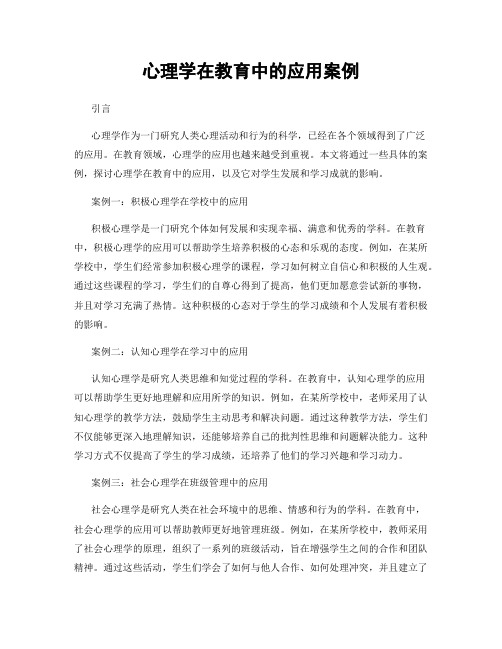 心理学在教育中的应用案例

引言

心理学作为一门研究人类心理活动和行为的科学，已经在各个领域得到了广泛的应用。在教育领域，心理学的应用也越来越受到重视。本文将通过一些具体的案例，探讨心理学在教育中的应用，以及它对学生发展和学习成就的影响。

案例一：积极心理学在学校中的应用

积极心理学是一门研究个体如何发展和实现幸福、满意和优秀的学科。在教育中，积极心理学的应用可以帮助学生培养积极的心态和乐观的态度。例如，在某所学校中，学生们经常参加积极心理学的课程，学习如何树立自信心和积极的人生观。通过这些课程的学习，学生们的自尊心得到了提高，他们更加愿意尝试新的事物，并且对学习充满了热情。这种积极的心态对于学生的学习成绩和个人发展有着积极的影响。

案例二：认知心理学在学习中的应用

认知心理学是研究人类思维和知觉过程的学科。在教育中，认知心理学的应用可以帮助学生更好地理解和应用所学的知识。例如，在某所学校中，老师采用了认知心理学的教学方法，鼓励学生主动思考和解决问题。通过这种教学方法，学生们不仅能够更深入地理解知识，还能够培养自己的批判性思维和问题解决能力。这种学习方式不仅提高了学生的学习成绩，还培养了他们的学习兴趣和学习动力。

案例三：社会心理学在班级管理中的应用

社会心理学是研究人类在社会环境中的思维、情感和行为的学科。在教育中，社会心理学的应用可以帮助教师更好地管理班级。例如，在某所学校中，教师采用了社会心理学的原理，组织了一系列的班级活动，旨在增强学生之间的合作和团队精神。通过这些活动，学生们学会了如何与他人合作、如何处理冲突，并且建立了